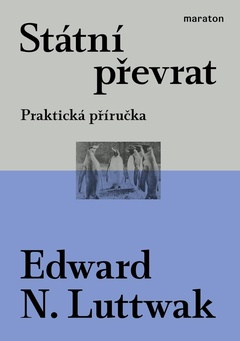 maraton

Státní převrat

Praktická příručka

Edward N. Luttwak